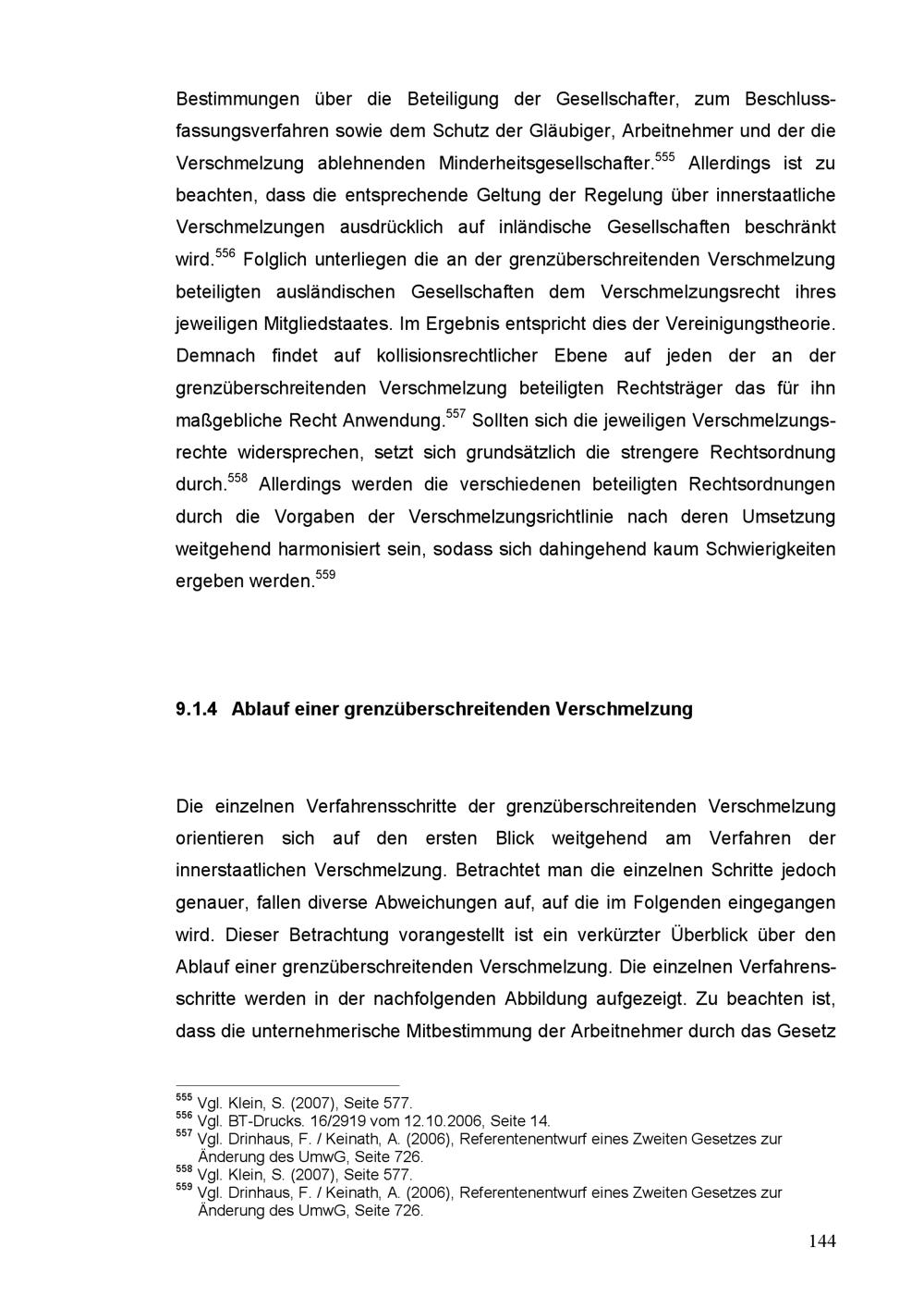 Bestimmungen über die Beteiligung der Gesellschafter, zum Beschlussfassungsverfahren sowie dem Schutz der Gläubiger, Arbeitnehmer und der die Verschmelzung ablehnenden Minderheitsgesellschafter.$^{555}$ Allerdings ist zu beachten, dass die entsprechende Geltung der Regelung über innerstaatliche Verschmelzungen ausdrücklich auf inländische Gesellschaften beschränkt wird.$^{556}$ Folglich unterliegen die an der grenzüberschreitenden Verschmelzung beteiligten ausländischen Gesellschaften dem Verschmelzungsrecht ihres jeweiligen Mitgliedstaates. Im Ergebnis entspricht dies der Vereinigungstheorie. Demnach findet auf kollisionsrechtlicher Ebene auf jeden der an der grenzüberschreitenden Verschmelzung beteiligten Rechtsträger das für ihn maßgebliche Recht Anwendung.$^{557}$ Sollten sich die jeweiligen Verschmelzungsrechte widersprechen, setzt sich grundsätzlich die strengere Rechtsordnung durch.$^{558}$ Allerdings werden die verschiedenen beteiligten Rechtsordnungen durch die Vorgaben der Verschmelzungsrichtlinie nach deren Umsetzung weitgehend harmonisiert sein, sodass sich dahingehend kaum Schwierigkeiten ergeben werden.$^{559}$

9.1.4 Ablauf einer grenzüberschreitenden Verschmelzung

Die einzelnen Verfahrensschritte der grenzüberschreitenden Verschmelzung orientieren sich auf den ersten Blick weitgehend am Verfahren der innerstaatlichen Verschmelzung. Betrachtet man die einzelnen Schritte jedoch genauer, fallen diverse Abweichungen auf, auf die im Folgenden eingegangen wird. Dieser Betrachtung vorangestellt ist ein verkürzter Überblick über den Ablauf einer grenzüberschreitenden Verschmelzung. Die einzelnen Verfahrensschritte werden in der nachfolgenden Abbildung aufgezeigt. Zu beachten ist, dass die unternehmerische Mitbestimmung der Arbeitnehmer durch das Gesetz

$^{555}$ Vgl. Klein, S. (2007), Seite 577.
$^{556}$ Vgl. BT-Drucks. 16/2919 vom 12.10.2006, Seite 14.
$^{557}$ Vgl. Drinhaus, F. / Keinath, A. (2006), Referentenentwurf eines Zweiten Gesetzes zur Änderung des UmwG, Seite 726.
$^{558}$ Vgl. Klein, S. (2007), Seite 577.
$^{559}$ Vgl. Drinhaus, F. / Keinath, A. (2006), Referentenentwurf eines Zweiten Gesetzes zur Änderung des UmwG, Seite 726.

144